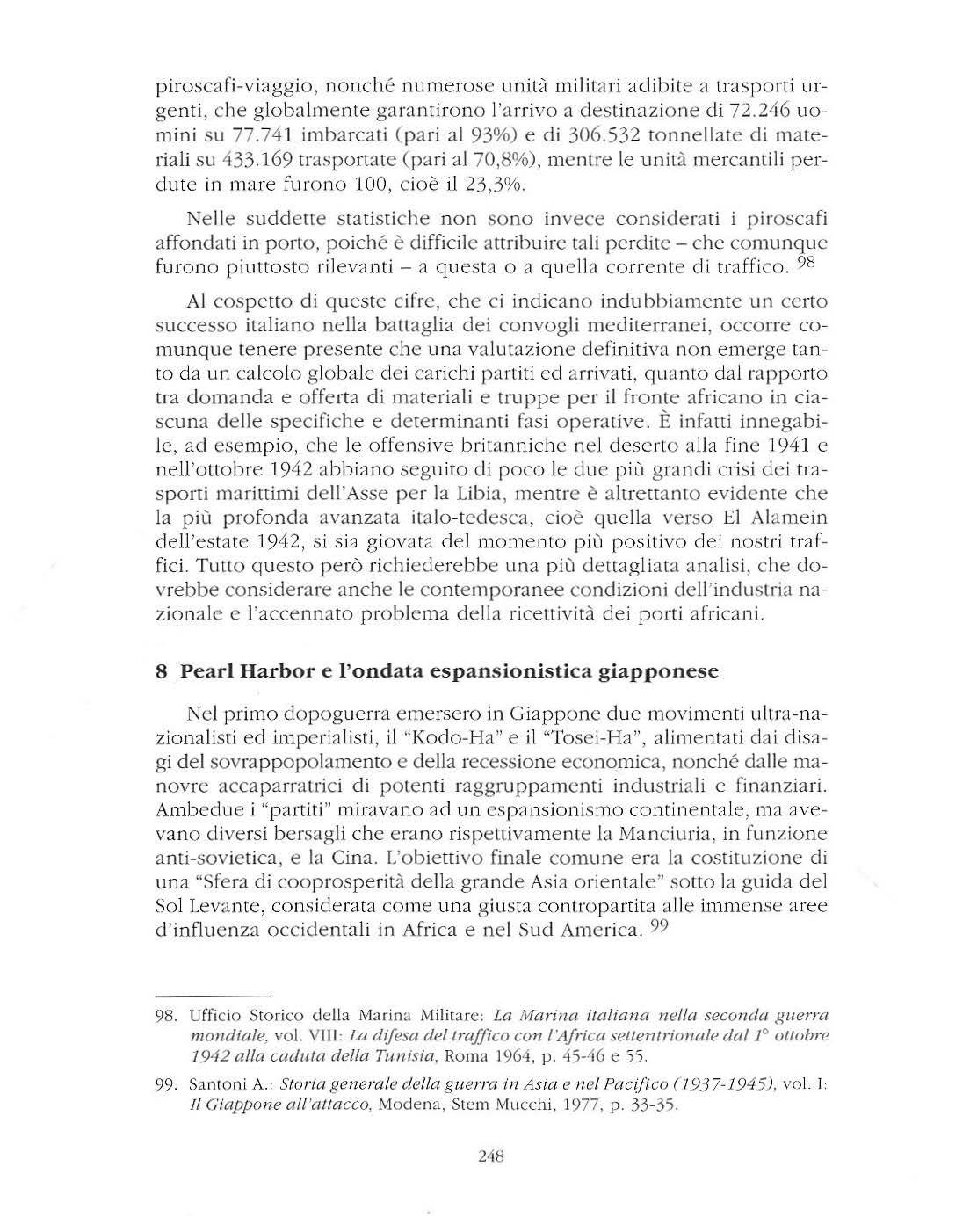 piroscafi-viaggio, nonché numerose unità militari adibite a trasporti urgenti, che globalmente garantirono l'arrivo a destinazione di 72.246 uomini su 77.741 imbarcati (pari al 93%) e di 306.532 tonnellate di materiali su 433.169 trasportate (pari al 70,8%), mentre le unità mercantili perdute in mare furono 100, cioè il 23,3%.

Nelle suddette statistiche non sono invece considerati i piroscafi affondati in porto, poiché è difficile attribuire tali perdite – che comunque furono piuttosto rilevanti – a questa o a quella corrente di traffico. $^{98}$

Al cospetto di queste cifre, che ci indicano indubbiamente un certo successo italiano nella battaglia dei convogli mediterranei, occorre comunque tenere presente che una valutazione definitiva non emerge tanto da un calcolo globale dei carichi partiti ed arrivati, quanto dal rapporto tra domanda e offerta di materiali e truppe per il fronte africano in ciascuna delle specifiche e determinanti fasi operative. È infatti innegabile, ad esempio, che le offensive britanniche nel deserto alla fine 1941 e nell'ottobre 1942 abbiano seguito di poco le due più grandi crisi dei trasporti marittimi dell'Asse per la Libia, mentre è altrettanto evidente che la più profonda avanzata italo-tedesca, cioè quella verso El Alamein dell'estate 1942, si sia giovata del momento più positivo dei nostri traffici. Tutto questo però richiederebbe una più dettagliata analisi, che dovrebbe considerare anche le contemporanee condizioni dell'industria nazionale e l'accennato problema della ricettività dei porti africani.

8 Pearl Harbor e l'ondata espansionistica giapponese

Nel primo dopoguerra emersero in Giappone due movimenti ultra-nazionalisti ed imperialisti, il "Kodo-Ha" e il "Tosei-Ha", alimentati dai disagi del sovrappopolamento e della recessione economica, nonché dalle manovre accaparratrici di potenti raggruppamenti industriali e finanziari. Ambedue i "partiti" miravano ad un espansionismo continentale, ma avevano diversi bersagli che erano rispettivamente la Manciuria, in funzione anti-sovietica, e la Cina. L'obiettivo finale comune era la costituzione di una "Sfera di cooprosperità della grande Asia orientale" sotto la guida del Sol Levante, considerata come una giusta contropartita alle immense aree d'influenza occidentali in Africa e nel Sud America. $^{99}$

98. Ufficio Storico della Marina Militare: La Marina italiana nella seconda guerra mondiale, vol. VIII: La difesa del traffico con l'Africa settentrionale dal 1° ottobre 1942 alla caduta della Tunisia, Roma 1964, p. 45-46 e 55.

99. Santoni A.: Storia generale della guerra in Asia e nel Pacifico (1937-1945), vol. I: Il Giappone all'attacco, Modena, Stem Mucchi, 1977, p. 33-35.

248